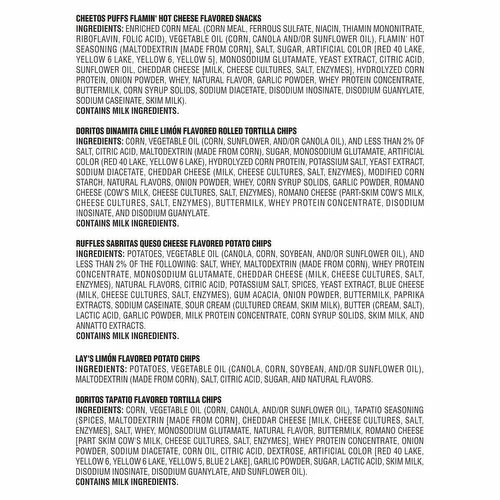 CHEETOS PUFFS FLAMIN' HOT CHEESE FLAVORED SNACKS
INGREDIENTS: ENRICHED CORN MEAL (CORN MEAL, FERROUS SULFATE, NIACIN, THIAMIN MONONITRATE, RIBOFLAVIN, FOLIC ACID), VEGETABLE OIL (CORN, CANOLA AND/OR SUNFLOWER OIL), FLAMIN' HOT SEASONING (MALTODEXTRIN [MADE FROM CORN], SALT, SUGAR, ARTIFICIAL COLOR [RED 40 LAKE, YELLOW 6 LAKE, YELLOW 6, YELLOW 5], MONOSODIUM GLUTAMATE, YEAST EXTRACT, CITRIC ACID, SUNFLOWER OIL, CHEDDAR CHEESE [MILK, CHEESE CULTURES, SALT, ENZYMES], HYDROLYZED CORN PROTEIN, ONION POWDER, WHEY, NATURAL FLAVOR, GARLIC POWDER, WHEY PROTEIN CONCENTRATE, BUTTERMILK, CORN SYRUP SOLIDS, SODIUM DIACETATE, DISODIUM INOSINATE, DISODIUM GUANYLATE, SODIUM CASEINATE, SKIM MILK).
CONTAINS MILK INGREDIENTS.

DORITOS DINAMITA CHILE LIMÓN FLAVORED ROLLED TORTILLA CHIPS
INGREDIENTS: CORN, VEGETABLE OIL (CORN, SUNFLOWER, AND/OR CANOLA OIL), AND LESS THAN 2% OF SALT, CITRIC ACID, MALTODEXTRIN (MADE FROM CORN), SUGAR, MONOSODIUM GLUTAMATE, ARTIFICIAL COLOR (RED 40 LAKE, YELLOW 6 LAKE), HYDROLYZED CORN PROTEIN, POTASSIUM SALT, YEAST EXTRACT, SODIUM DIACETATE, CHEDDAR CHEESE (MILK, CHEESE CULTURES, SALT, ENZYMES), MODIFIED CORN STARCH, NATURAL FLAVORS, ONION POWDER, WHEY, CORN SYRUP SOLIDS, GARLIC POWDER, ROMANO CHEESE (COW'S MILK, CHEESE CULTURES, SALT, ENZYMES), ROMANO CHEESE (PART-SKIM COW'S MILK, CHEESE CULTURES, SALT, ENZYMES), BUTTERMILK, WHEY PROTEIN CONCENTRATE, DISODIUM INOSINATE, AND DISODIUM GUANYLATE.
CONTAINS MILK INGREDIENTS.

RUFFLES SABRITAS QUESO CHEESE FLAVORED POTATO CHIPS
INGREDIENTS: POTATOES, VEGETABLE OIL (CANOLA, CORN, SOYBEAN, AND/OR SUNFLOWER OIL), AND LESS THAN 2% OF THE FOLLOWING: SALT, WHEY, MALTODEXTRIN (MADE FROM CORN), WHEY PROTEIN CONCENTRATE, MONOSODIUM GLUTAMATE, CHEDDAR CHEESE (MILK, CHEESE CULTURES, SALT, ENZYMES), NATURAL FLAVORS, CITRIC ACID, POTASSIUM SALT, SPICES, YEAST EXTRACT, BLUE CHEESE (MILK, CHEESE CULTURES, SALT, ENZYMES), GUM ACACIA, ONION POWDER, BUTTERMILK, PAPRIKA EXTRACTS, SODIUM CASEINATE, SOUR CREAM (CULTURED CREAM, SKIM MILK), BUTTER (CREAM, SALT), LACTIC ACID, GARLIC POWDER, MILK PROTEIN CONCENTRATE, CORN SYRUP SOLIDS, SKIM MILK, AND ANNATTO EXTRACTS.
CONTAINS MILK INGREDIENTS.

LAY'S LIMÓN FLAVORED POTATO CHIPS
INGREDIENTS: POTATOES, VEGETABLE OIL (CANOLA, CORN, SOYBEAN, AND/OR SUNFLOWER OIL), MALTODEXTRIN (MADE FROM CORN), SALT, CITRIC ACID, SUGAR, AND NATURAL FLAVORS.

DORITOS TAPATIO FLAVORED TORTILLA CHIPS
INGREDIENTS: CORN, VEGETABLE OIL (CORN, CANOLA, AND/OR SUNFLOWER OIL), TAPATIO SEASONING (SPICES, MALTODEXTRIN [MADE FROM CORN], CHEDDAR CHEESE [MILK, CHEESE CULTURES, SALT, ENZYMES], SALT, WHEY, MONOSODIUM GLUTAMATE, NATURAL FLAVOR, BUTTERMILK, ROMANO CHEESE [PART SKIM COW'S MILK, CHEESE CULTURES, SALT, ENZYMES], WHEY PROTEIN CONCENTRATE, ONION POWDER, SODIUM DIACETATE, CORN OIL, CITRIC ACID, DEXTROSE, ARTIFICIAL COLOR [RED 40 LAKE, YELLOW 6, YELLOW 6 LAKE, YELLOW 5, BLUE 2 LAKE], GARLIC POWDER, SUGAR, LACTIC ACID, SKIM MILK, DISODIUM INOSINATE, DISODIUM GUANYLATE, AND SUNFLOWER OIL).
CONTAINS MILK INGREDIENTS.